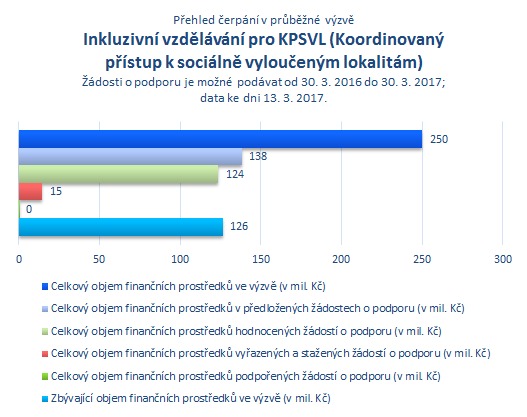 Přehled čerpání v průběžné výzvě
Inkluzivní vzdělávání pro KPSVL (Koordinovaný přístup k sociálně vyloučeným lokalitám)
Žádosti o podporu je možné podávat od 30. 3. 2016 do 30. 3. 2017; data ke dni 13. 3. 2017.

250
138
124
15
0
126

0 50 100 150 200 250 300

Celkový objem finančních prostředků ve výzvě (v mil. Kč)
Celkový objem finančních prostředků v předložených žádostech o podporu (v mil. Kč)
Celkový objem finančních prostředků hodnocených žádostí o podporu (v mil. Kč)
Celkový objem finančních prostředků vyřazených a stažených žádostí o podporu (v mil. Kč)
Celkový objem finančních prostředků podpořených žádostí o podporu (v mil. Kč)
Zbývající objem finančních prostředků ve výzvě (v mil. Kč)